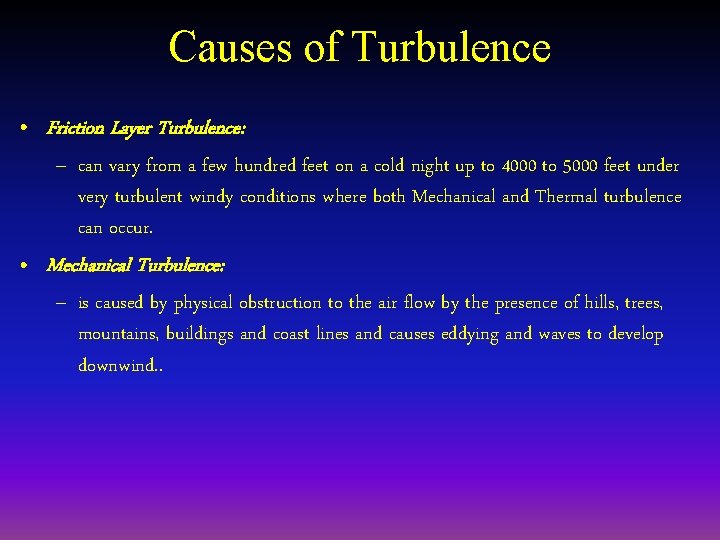 Causes of Turbulence

• Friction Layer Turbulence:

– can vary from a few hundred feet on a cold night up to 4000 to 5000 feet under very turbulent windy conditions where both Mechanical and Thermal turbulence can occur.

• Mechanical Turbulence:

– is caused by physical obstruction to the air flow by the presence of hills, trees, mountains, buildings and coast lines and causes eddying and waves to develop downwind..